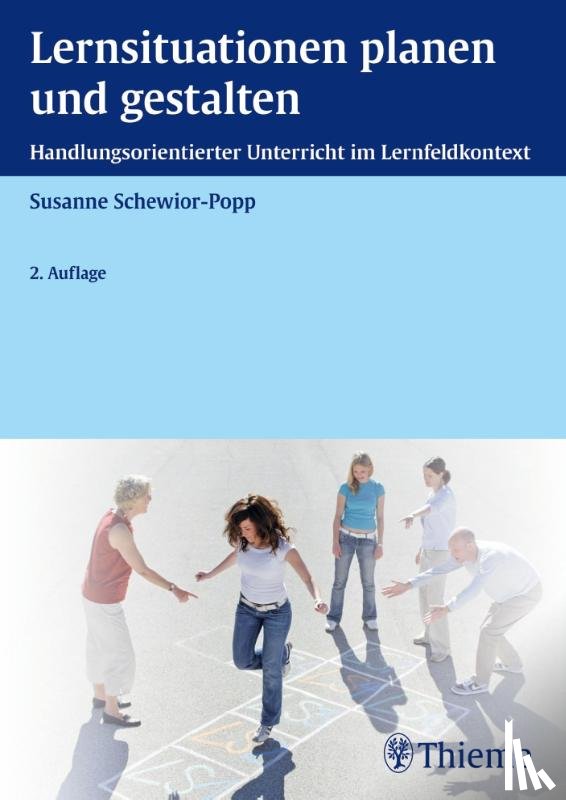 Lernsituationen planen und gestalten

Handlungsorientierter Unterricht im Lernfeldkontext

Susanne Schewior-Popp

2. Auflage

Thieme